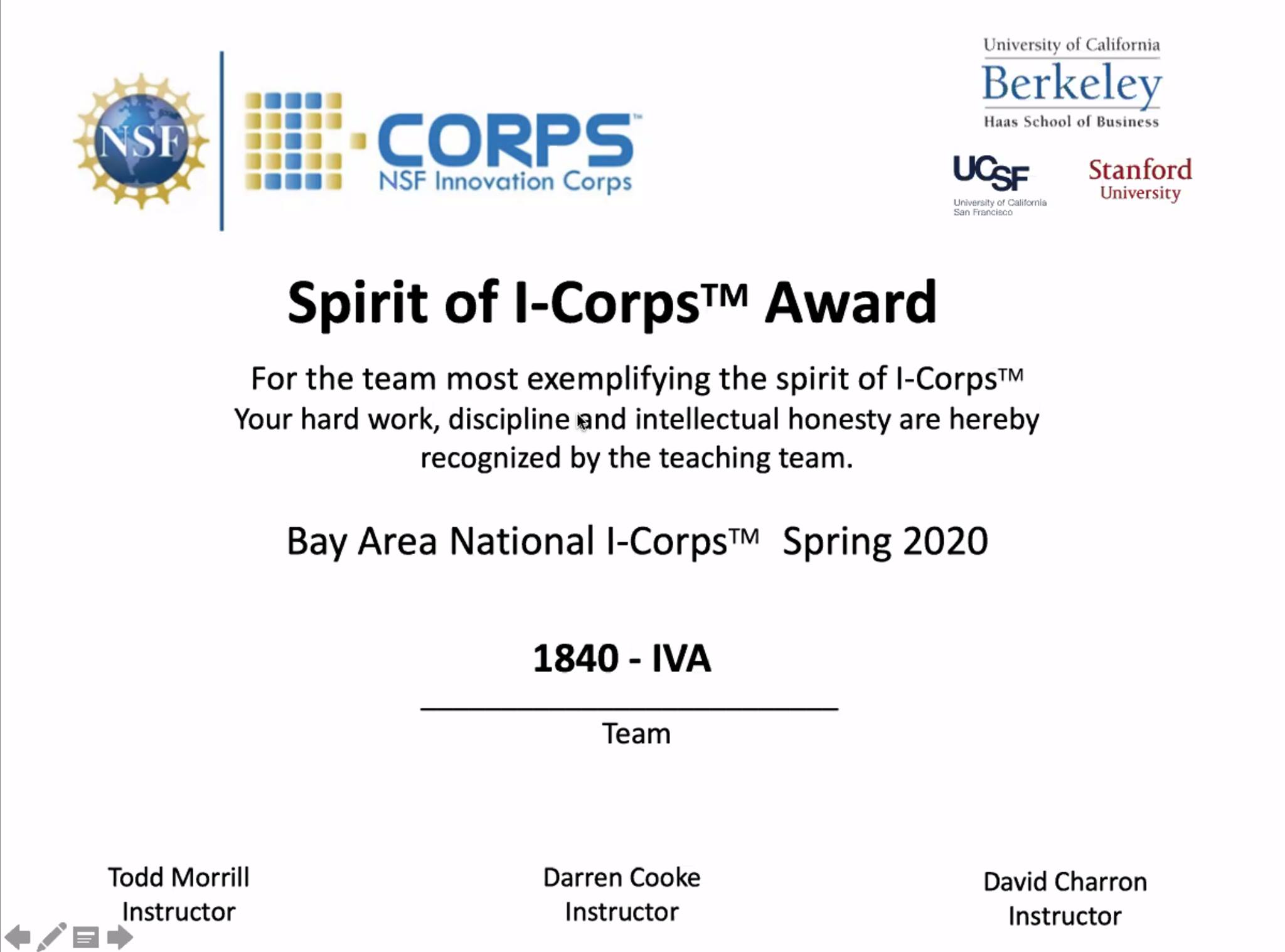 NSF

I-CORPS™
NSF Innovation Corps

University of California
Berkeley
Haas School of Business

UCSF
University of California San Francisco

Stanford University

Spirit of I-Corps™ Award

For the team most exemplifying the spirit of I-Corps™
Your hard work, discipline and intellectual honesty are hereby recognized by the teaching team.

Bay Area National I-Corps™ Spring 2020

1840 - IVA

Team

Todd Morrill
Instructor

Darren Cooke
Instructor

David Charron
Instructor